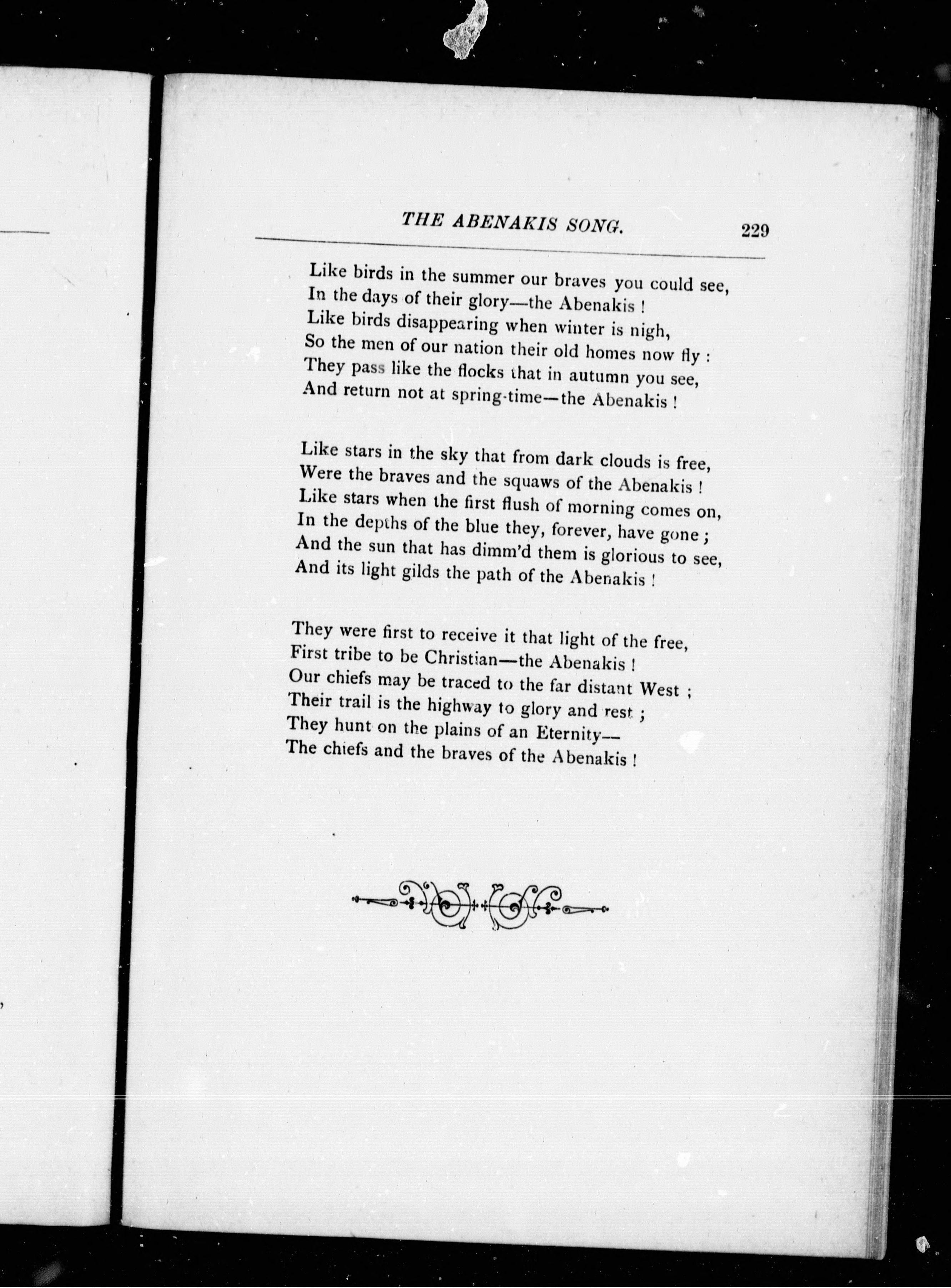 THE ABENAKIS SONG. 229

Like birds in the summer our braves you could see,
In the days of their glory—the Abenakis !
Like birds disappearing when winter is nigh,
So the men of our nation their old homes now fly :
They pass like the flocks that in autumn you see,
And return not at spring-time—the Abenakis !

Like stars in the sky that from dark clouds is free,
Were the braves and the squaws of the Abenakis !
Like stars when the first flush of morning comes on,
In the depths of the blue they, forever, have gone ;
And the sun that has dimm'd them is glorious to see,
And its light gilds the path of the Abenakis !

They were first to receive it that light of the free,
First tribe to be Christian—the Abenakis !
Our chiefs may be traced to the far distant West ;
Their trail is the highway to glory and rest ;
They hunt on the plains of an Eternity—
The chiefs and the braves of the Abenakis !